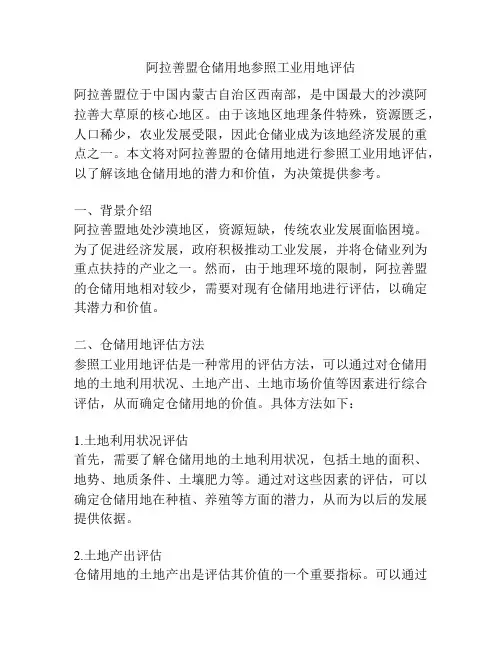 阿拉善盟仓储用地参照工业用地评估

阿拉善盟位于中国内蒙古自治区西南部，是中国最大的沙漠阿拉善大草原的核心地区。由于该地区地理条件特殊，资源匮乏，人口稀少，农业发展受限，因此仓储业成为该地经济发展的重点之一。本文将对阿拉善盟的仓储用地进行参照工业用地评估，以了解该地仓储用地的潜力和价值，为决策提供参考。

一、背景介绍
阿拉善盟地处沙漠地区，资源短缺，传统农业发展面临困境。为了促进经济发展，政府积极推动工业发展，并将仓储业列为重点扶持的产业之一。然而，由于地理环境的限制，阿拉善盟的仓储用地相对较少，需要对现有仓储用地进行评估，以确定其潜力和价值。

二、仓储用地评估方法
参照工业用地评估是一种常用的评估方法，可以通过对仓储用地的土地利用状况、土地产出、土地市场价值等因素进行综合评估，从而确定仓储用地的价值。具体方法如下：

1.土地利用状况评估
首先，需要了解仓储用地的土地利用状况，包括土地的面积、地势、地质条件、土壤肥力等。通过对这些因素的评估，可以确定仓储用地在种植、养殖等方面的潜力，从而为以后的发展提供依据。

2.土地产出评估
仓储用地的土地产出是评估其价值的一个重要指标。可以通过